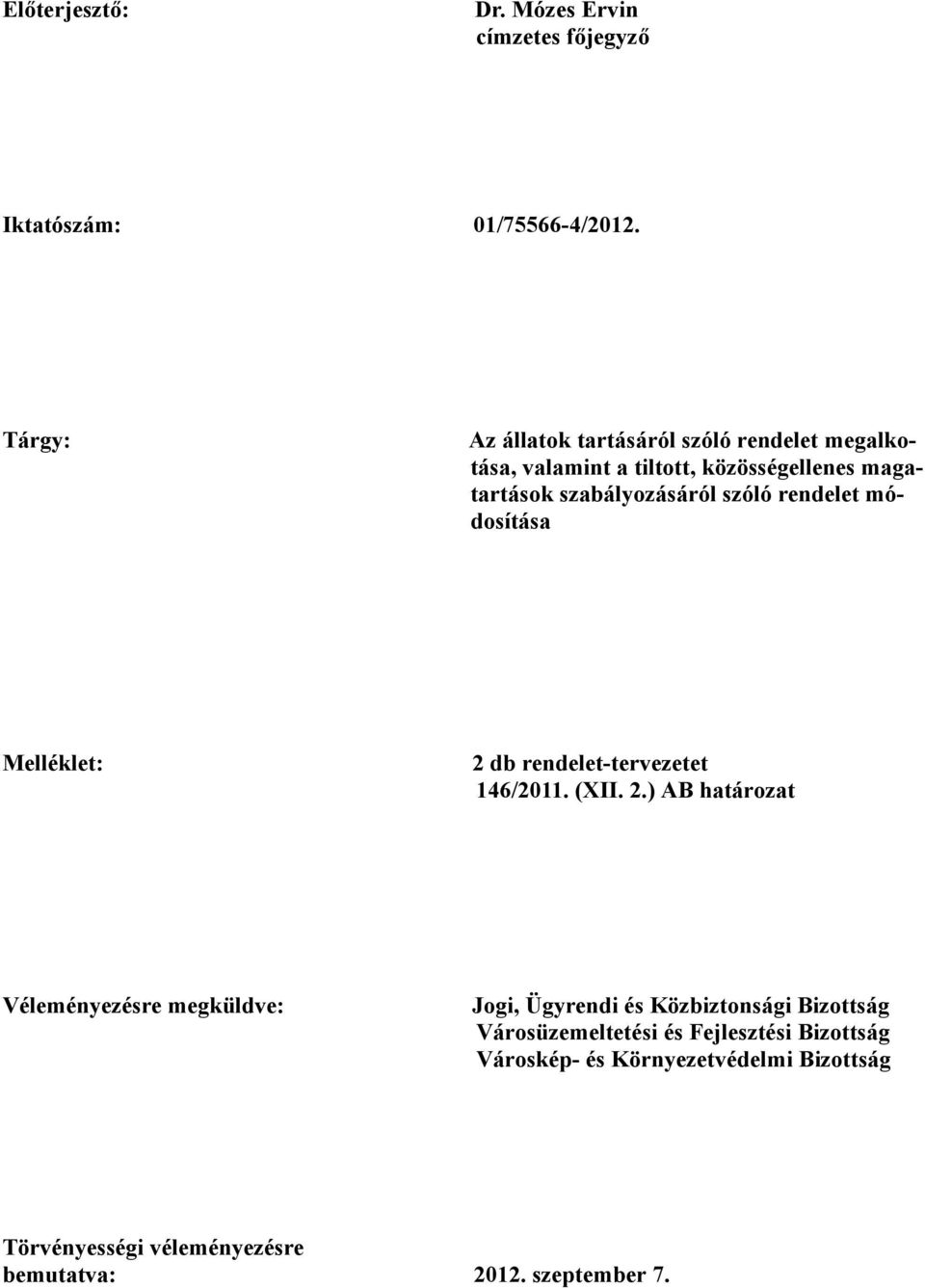 Előterjesztő: Dr. Mózes Ervin
címzetes főjegyző

Iktatószám: 01/75566-4/2012.

Tárgy: Az állatok tartásáról szóló rendelet megalkotása, valamint a tiltott, közösségellenes magatartások szabályozásáról szóló rendelet módosítása

Melléklet: 2 db rendelet-tervezetet
146/2011. (XII. 2.) AB határozat

Véleményezésre megküldve: Jogi, Ügyrendi és Közbiztonsági Bizottság
Városüzemeltetési és Fejlesztési Bizottság
Városkép- és Környezetvédelmi Bizottság

Törvényességi véleményezésre
bemutatva: 2012. szeptember 7.